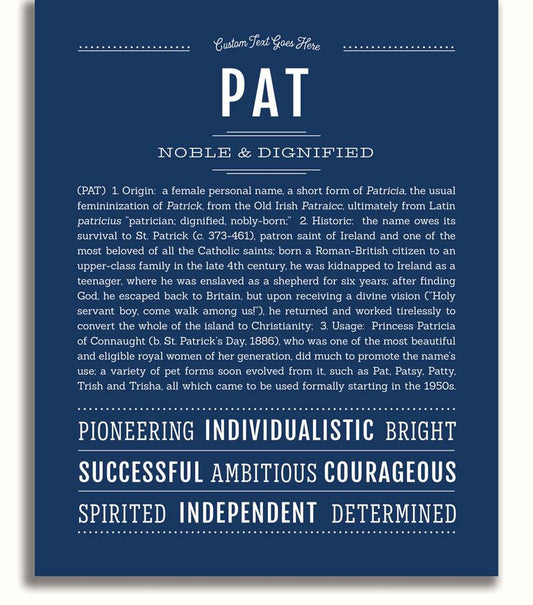 Custom Text Goes Here

PAT

NOBLE & DIGNIFIED

(PAT) 1. Origin: a female personal name, a short form of Patricia, the usual femininization of Patrick, from the Old Irish Patraicc, ultimately from Latin patricius "patrician; dignified, nobly-born;" 2. Historic: the name owes its survival to St. Patrick (c. 373-461), patron saint of Ireland and one of the most beloved of all the Catholic saints; born a Roman-British citizen to an upper-class family in the late 4th century, he was kidnapped to Ireland as a teenager, where he was enslaved as a shepherd for six years; after finding God, he escaped back to Britain, but upon receiving a divine vision ("Holy servant boy, come walk among us!"), he returned and worked tirelessly to convert the whole of the island to Christianity; 3. Usage: Princess Patricia of Connaught (b. St. Patrick's Day, 1886), who was one of the most beautiful and eligible royal women of her generation, did much to promote the name's use; a variety of pet forms soon evolved from it, such as Pat, Patsy, Patty, Trish and Trisha, all which came to be used formally starting in the 1950s.

PIONEERING INDIVIDUALISTIC BRIGHT

SUCCESSFUL AMBITIOUS COURAGEOUS

SPIRITED INDEPENDENT DETERMINED